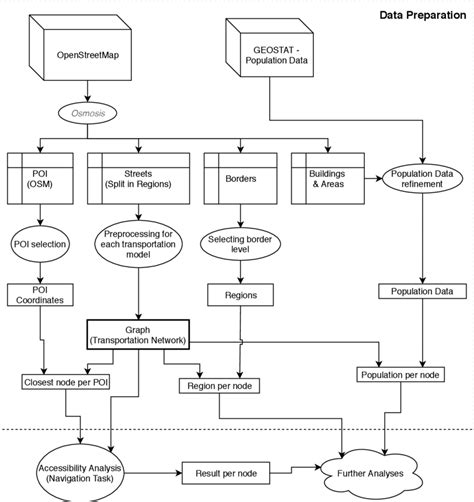 Data Preparation

OpenStreetMap

GEOSTAT - Population Data

Osmosis

POI (OSM)

Streets (Split in Regions)

Borders

Buildings & Areas

Population Data refinement

POI selection

Preprocessing for each transportation model

Selecting border level

POI Coordinates

Regions

Population Data

Graph (Transportation Network)

Closest node per POI

Region per node

Population per node

Accessibility Analysis (Navigation Task)

Result per node

Further Analyses